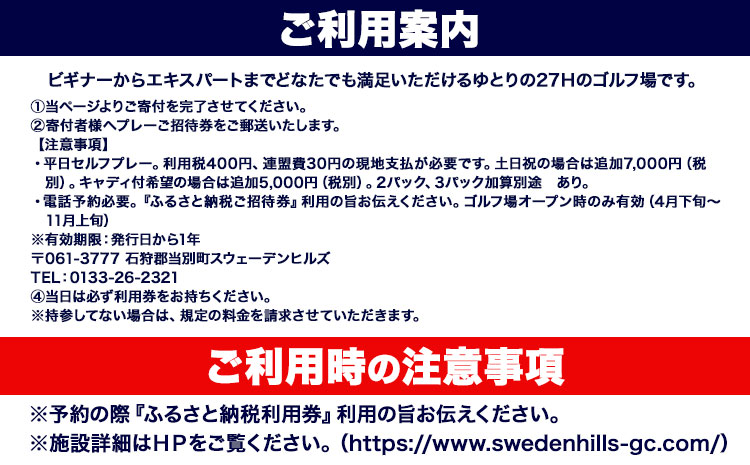 ご利用案内

ビギナーからエキスパートまでどなたでも満足いただけるゆとりの27Hのゴルフ場です。

①当ページよりご寄付を完了させてください。
②寄付者様へプレーご招待券をご郵送いたします。
【注意事項】
・平日セルフプレー。利用税400円、連盟費30円の現地支払が必要です。土日祝の場合は追加7,000円（税別）。キャディ付希望の場合は追加5,000円（税別）。2パック、3パック加算別途　あり。
・電話予約必要。『ふるさと納税ご招待券』利用の旨お伝えください。ゴルフ場オープン時のみ有効（4月下旬～11月上旬）
※有効期限：発行日から1年
〒061-3777 石狩郡当別町スウェーデンヒルズ
TEL：0133-26-2321
④当日は必ず利用券をお持ちください。
※持参してない場合は、規定の料金を請求させていただきます。

ご利用時の注意事項

※予約の際『ふるさと納税利用券』利用の旨お伝えください。
※施設詳細はHPをご覧ください。（https://www.swedenhills-gc.com/）